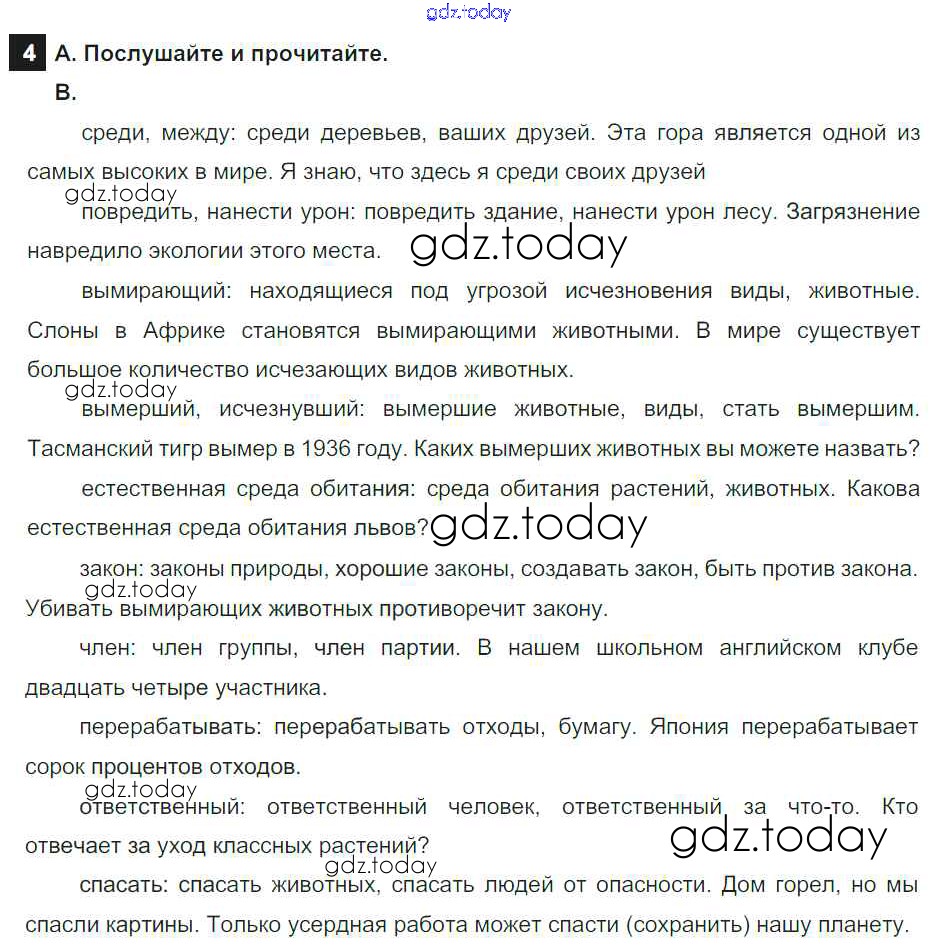 gdz.today

4 А. Послушайте и прочитайте.

В.

среди, между: среди деревьев, ваших друзей. Эта гора является одной из самых высоких в мире. Я знаю, что здесь я среди своих друзей

gdz.today

повредить, нанести урон: повредить здание, нанести урон лесу. Загрязнение навредило экологии этого места.

gdz.today

вымирающий: находящиеся под угрозой исчезновения виды, животные. Слоны в Африке становятся вымирающими животными. В мире существует большое количество исчезающих видов животных.

gdz.today

вымерший, исчезнувший: вымершие животные, виды, стать вымершим. Тасманский тигр вымер в 1936 году. Каких вымерших животных вы можете назвать?

естественная среда обитания: среда обитания растений, животных. Какова естественная среда обитания львов?

gdz.today

закон: законы природы, хорошие законы, создавать закон, быть против закона.

gdz.today

Убивать вымирающих животных противоречит закону.

член: член группы, член партии. В нашем школьном английском клубе двадцать четыре участника.

перерабатывать: перерабатывать отходы, бумагу. Япония перерабатывает сорок процентов отходов.

gdz.today

ответственный: ответственный человек, ответственный за что-то. Кто отвечает за уход классных растений?

gdz.today

gdz.today

спасать: спасать животных, спасать людей от опасности. Дом горел, но мы спасли картины. Только усердная работа может спасти (сохранить) нашу планету.